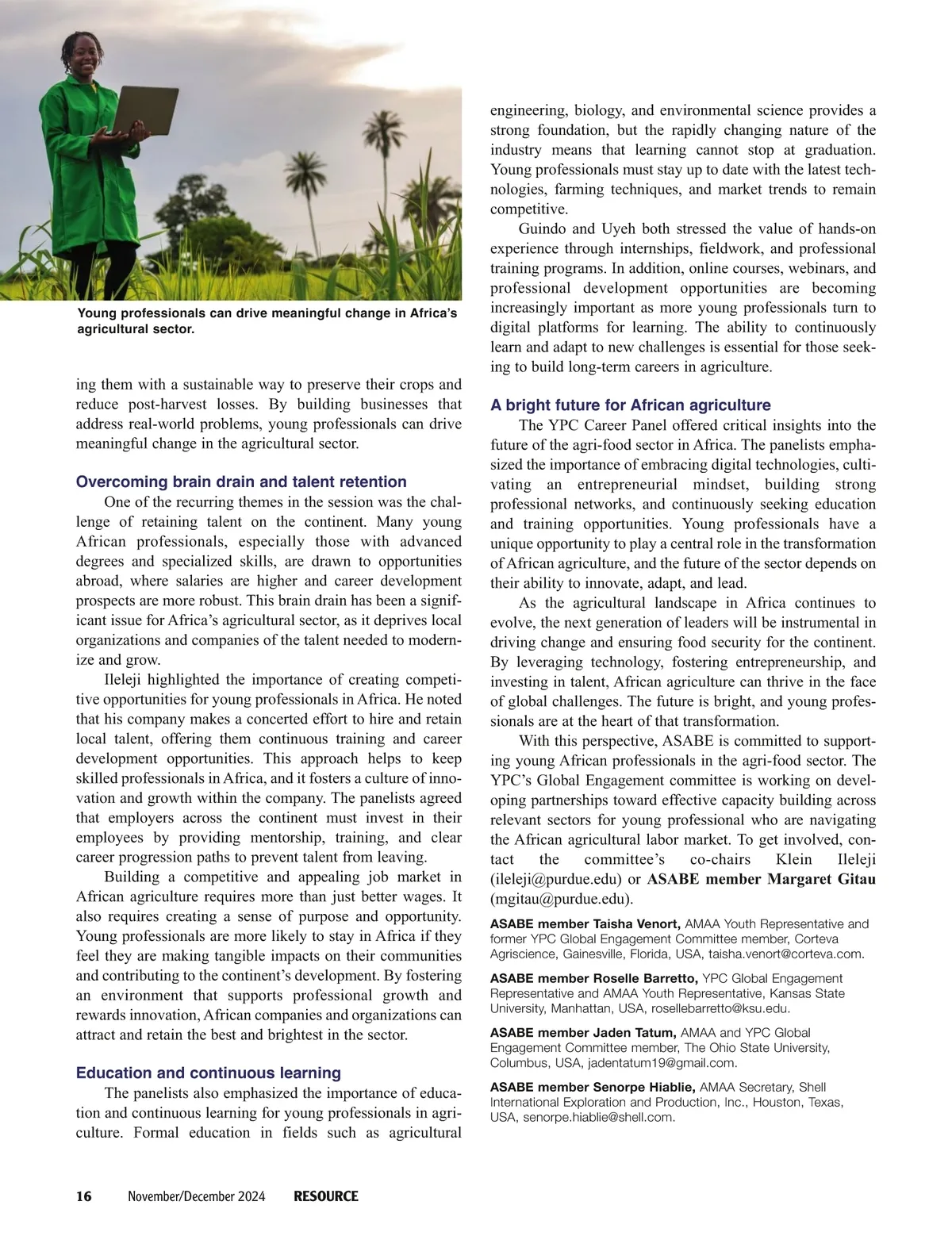 Young professionals can drive meaningful change in Africa's agricultural sector.

ing them with a sustainable way to preserve their crops and reduce post-harvest losses. By building businesses that address real-world problems, young professionals can drive meaningful change in the agricultural sector.

Overcoming brain drain and talent retention

One of the recurring themes in the session was the challenge of retaining talent on the continent. Many young African professionals, especially those with advanced degrees and specialized skills, are drawn to opportunities abroad, where salaries are higher and career development prospects are more robust. This brain drain has been a significant issue for Africa's agricultural sector, as it deprives local organizations and companies of the talent needed to modernize and grow.

Ileleji highlighted the importance of creating competitive opportunities for young professionals in Africa. He noted that his company makes a concerted effort to hire and retain local talent, offering them continuous training and career development opportunities. This approach helps to keep skilled professionals in Africa, and it fosters a culture of innovation and growth within the company. The panelists agreed that employers across the continent must invest in their employees by providing mentorship, training, and clear career progression paths to prevent talent from leaving.

Building a competitive and appealing job market in African agriculture requires more than just better wages. It also requires creating a sense of purpose and opportunity. Young professionals are more likely to stay in Africa if they feel they are making tangible impacts on their communities and contributing to the continent's development. By fostering an environment that supports professional growth and rewards innovation, African companies and organizations can attract and retain the best and brightest in the sector.

Education and continuous learning

The panelists also emphasized the importance of education and continuous learning for young professionals in agriculture. Formal education in fields such as agricultural engineering, biology, and environmental science provides a strong foundation, but the rapidly changing nature of the industry means that learning cannot stop at graduation. Young professionals must stay up to date with the latest technologies, farming techniques, and market trends to remain competitive.

Guindo and Uyeh both stressed the value of hands-on experience through internships, fieldwork, and professional training programs. In addition, online courses, webinars, and professional development opportunities are becoming increasingly important as more young professionals turn to digital platforms for learning. The ability to continuously learn and adapt to new challenges is essential for those seeking to build long-term careers in agriculture.

A bright future for African agriculture

The YPC Career Panel offered critical insights into the future of the agri-food sector in Africa. The panelists emphasized the importance of embracing digital technologies, cultivating an entrepreneurial mindset, building strong professional networks, and continuously seeking education and training opportunities. Young professionals have a unique opportunity to play a central role in the transformation of African agriculture, and the future of the sector depends on their ability to innovate, adapt, and lead.

As the agricultural landscape in Africa continues to evolve, the next generation of leaders will be instrumental in driving change and ensuring food security for the continent. By leveraging technology, fostering entrepreneurship, and investing in talent, African agriculture can thrive in the face of global challenges. The future is bright, and young professionals are at the heart of that transformation.

With this perspective, ASABE is committed to supporting young African professionals in the agri-food sector. The YPC's Global Engagement committee is working on developing partnerships toward effective capacity building across relevant sectors for young professional who are navigating the African agricultural labor market. To get involved, contact the committee's co-chairs Klein Ileleji (ileleji@purdue.edu) or ASABE member Margaret Gitau (mgitau@purdue.edu).

ASABE member Taisha Venort, AMAA Youth Representative and former YPC Global Engagement Committee member, Corteva Agriscience, Gainesville, Florida, USA, taisha.venort@corteva.com.

ASABE member Roselle Barretto, YPC Global Engagement Representative and AMAA Youth Representative, Kansas State University, Manhattan, USA, rosellebarretto@ksu.edu.

ASABE member Jaden Tatum, AMAA and YPC Global Engagement Committee member, The Ohio State University, Columbus, USA, jadentatum19@gmail.com.

ASABE member Senorpe Hiablie, AMAA Secretary, Shell International Exploration and Production, Inc., Houston, Texas, USA, senorpe.hiablie@shell.com.

16 November/December 2024 RESOURCE